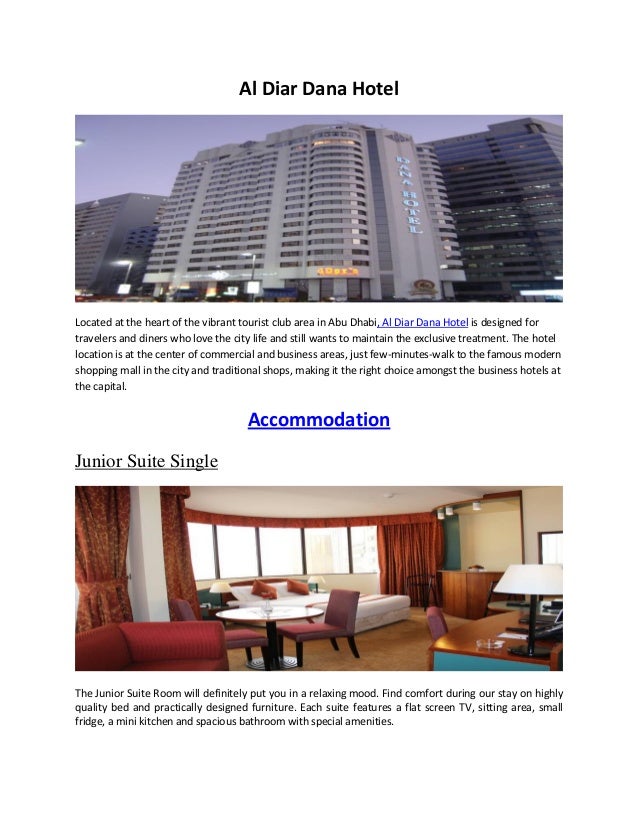 Al Diar Dana Hotel

DANA HOTEL

Located at the heart of the vibrant tourist club area in Abu Dhabi, Al Diar Dana Hotel is designed for travelers and diners who love the city life and still wants to maintain the exclusive treatment. The hotel location is at the center of commercial and business areas, just few-minutes-walk to the famous modern shopping mall in the city and traditional shops, making it the right choice amongst the business hotels at the capital.

Accommodation

Junior Suite Single

The Junior Suite Room will definitely put you in a relaxing mood. Find comfort during our stay on highly quality bed and practically designed furniture. Each suite features a flat screen TV, sitting area, small fridge, a mini kitchen and spacious bathroom with special amenities.